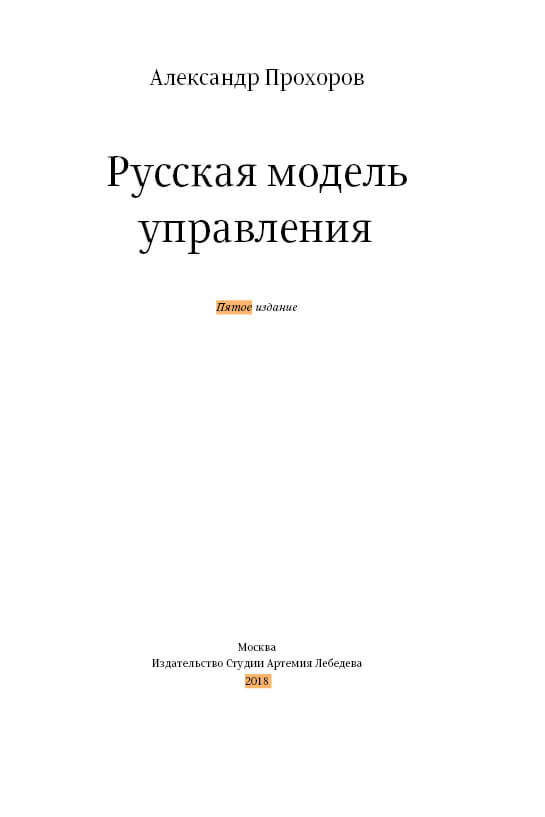 Александр Прохоров

Русская модель управления

Пятое издание

Москва
Издательство Студии Артемия Лебедева
2018